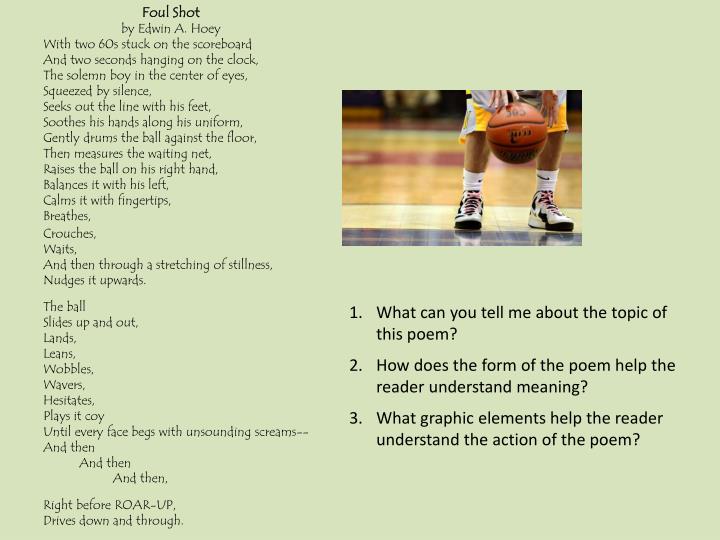 Foul Shot
by Edwin A. Hoey

With two 60s stuck on the scoreboard
And two seconds hanging on the clock,
The solemn boy in the center of eyes,
Squeezed by silence,
Seeks out the line with his feet,
Soothes his hands along his uniform,
Gently drums the ball against the floor,
Then measures the waiting net,
Raises the ball on his right hand,
Balances it with his left,
Calms it with fingertips,
Breathes,
Crouches,
Waits,
And then through a stretching of stillness,
Nudges it upwards.

The ball
Slides up and out,
Lands,
Leans,
Wobbles,
Wavers,
Hesitates,
Plays it coy
Until every face begs with unsounding screams--
And then
And then
And then,

Right before ROAR-UP,
Drives down and through.

1. What can you tell me about the topic of this poem?
2. How does the form of the poem help the reader understand meaning?
3. What graphic elements help the reader understand the action of the poem?